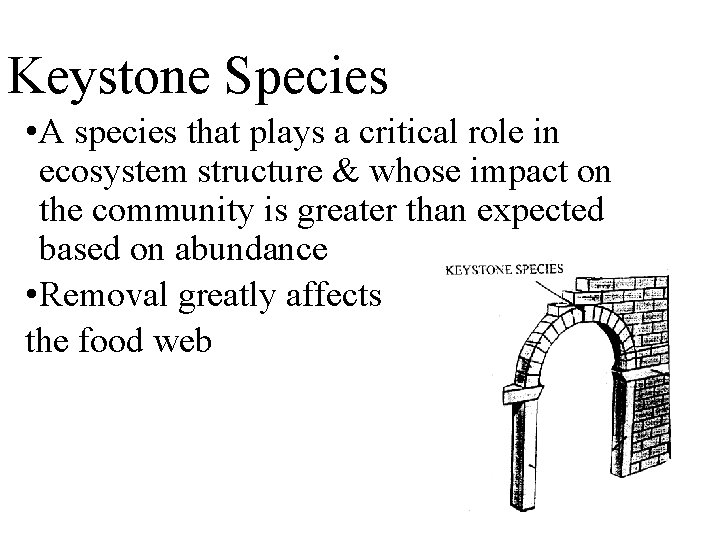 Keystone Species

•A species that plays a critical role in ecosystem structure & whose impact on the community is greater than expected based on abundance

•Removal greatly affects the food web

KEYSTONE SPECIES